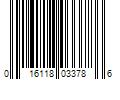 0 16118 03378 6